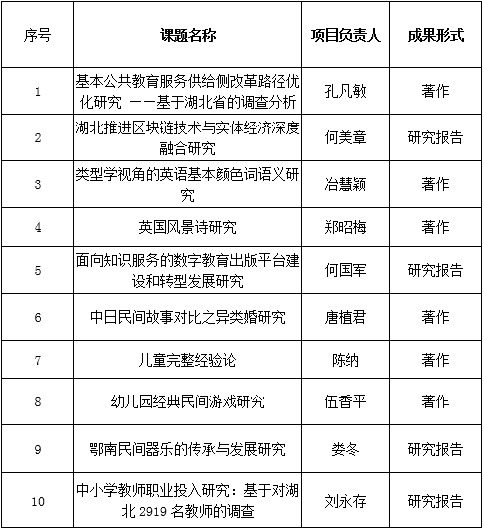 | 序号 | 课题名称 | 项目负责人 | 成果形式 |
|---|---|---|---|
| 1 | 基本公共教育服务供给侧改革路径优化研究 ——基于湖北省的调查分析 | 孔凡敏 | 著作 |
| 2 | 湖北推进区块链技术与实体经济深度融合研究 | 何美章 | 研究报告 |
| 3 | 类型学视角的英语基本颜色词语义研究 | 冶慧颖 | 著作 |
| 4 | 英国风景诗研究 | 郑昭梅 | 著作 |
| 5 | 面向知识服务的数字教育出版平台建设和转型发展研究 | 何国军 | 研究报告 |
| 6 | 中日民间故事对比之异类婚研究 | 唐植君 | 著作 |
| 7 | 儿童完整经验论 | 陈纳 | 著作 |
| 8 | 幼儿园经典民间游戏研究 | 伍香平 | 著作 |
| 9 | 鄂南民间器乐的传承与发展研究 | 娄冬 | 研究报告 |
| 10 | 中小学教师职业投入研究：基于对湖北 2919 名教师的调查 | 刘永存 | 研究报告 |